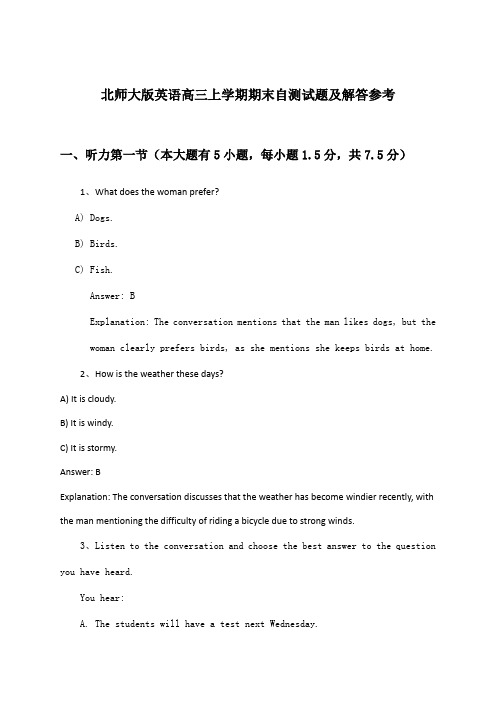 北师大版英语高三上学期期末自测试题及解答参考

一、听力第一节（本大题有5小题，每小题1.5分，共7.5分）

1、What does the woman prefer?

A) Dogs.

B) Birds.

C) Fish.

Answer: B

Explanation: The conversation mentions that the man likes dogs, but the woman clearly prefers birds, as she mentions she keeps birds at home.

2、How is the weather these days?

A) It is cloudy.

B) It is windy.

C) It is stormy.

Answer: B

Explanation: The conversation discusses that the weather has become windier recently, with the man mentioning the difficulty of riding a bicycle due to strong winds.

3、Listen to the conversation and choose the best answer to the question you have heard.

You hear:

A. The students will have a test next Wednesday.